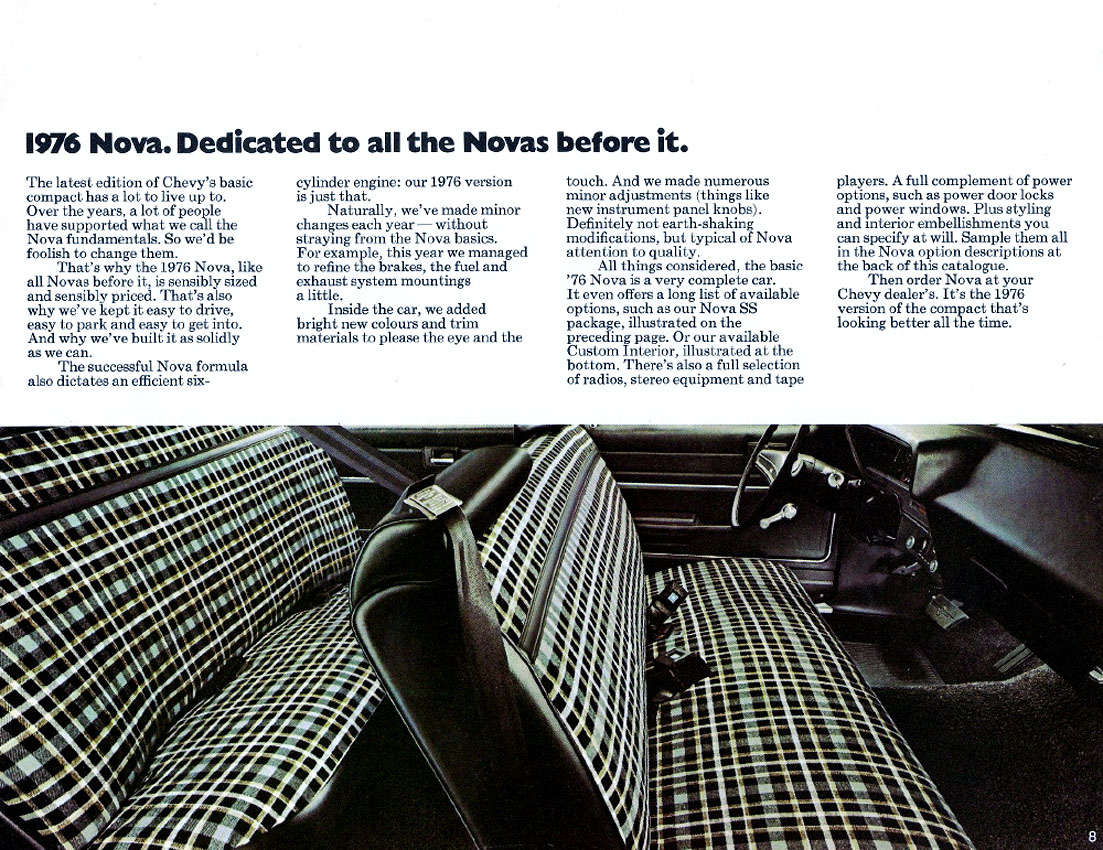 1976 Nova. Dedicated to all the Novas before it.

The latest edition of Chevy's basic compact has a lot to live up to. Over the years, a lot of people have supported what we call the Nova fundamentals. So we'd be foolish to change them.

That's why the 1976 Nova, like all Novas before it, is sensibly sized and sensibly priced. That's also why we've kept it easy to drive, easy to park and easy to get into. And why we've built it as solidly as we can.

The successful Nova formula also dictates an efficient six-cylinder engine: our 1976 version is just that.

Naturally, we've made minor changes each year — without straying from the Nova basics. For example, this year we managed to refine the brakes, the fuel and exhaust system mountings a little.

Inside the car, we added bright new colours and trim materials to please the eye and the touch. And we made numerous minor adjustments (things like new instrument panel knobs). Definitely not earth-shaking modifications, but typical of Nova attention to quality.

All things considered, the basic '76 Nova is a very complete car. It even offers a long list of available options, such as our Nova SS package, illustrated on the preceding page. Or our available Custom Interior, illustrated at the bottom. There's also a full selection of radios, stereo equipment and tape players. A full complement of power options, such as power door locks and power windows. Plus styling and interior embellishments you can specify at will. Sample them all in the Nova option descriptions at the back of this catalogue.

Then order Nova at your Chevy dealer's. It's the 1976 version of the compact that's looking better all the time.

8